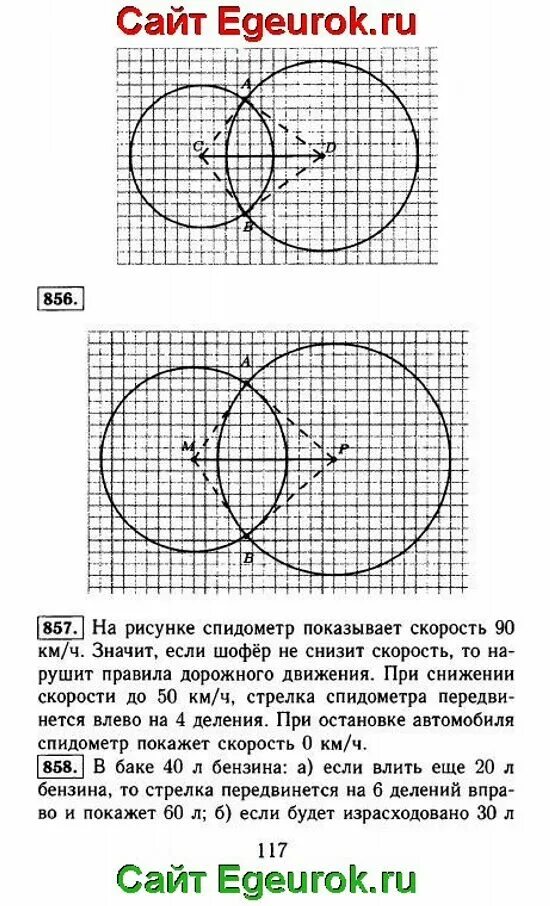 Сайт Egeurok.ru

A
C
D
B

856.

A
M
P
B

857. На рисунке спидометр показывает скорость 90 км/ч. Значит, если шофёр не снизит скорость, то нарушит правила дорожного движения. При снижении скорости до 50 км/ч, стрелка спидометра передвинется влево на 4 деления. При остановке автомобиля спидометр покажет скорость 0 км/ч.

858. В баке 40 л бензина: а) если влить еще 20 л бензина, то стрелка передвинется на 6 делений вправо и покажет 60 л; б) если будет израсходовано 30 л

117

Сайт Egeurok.ru